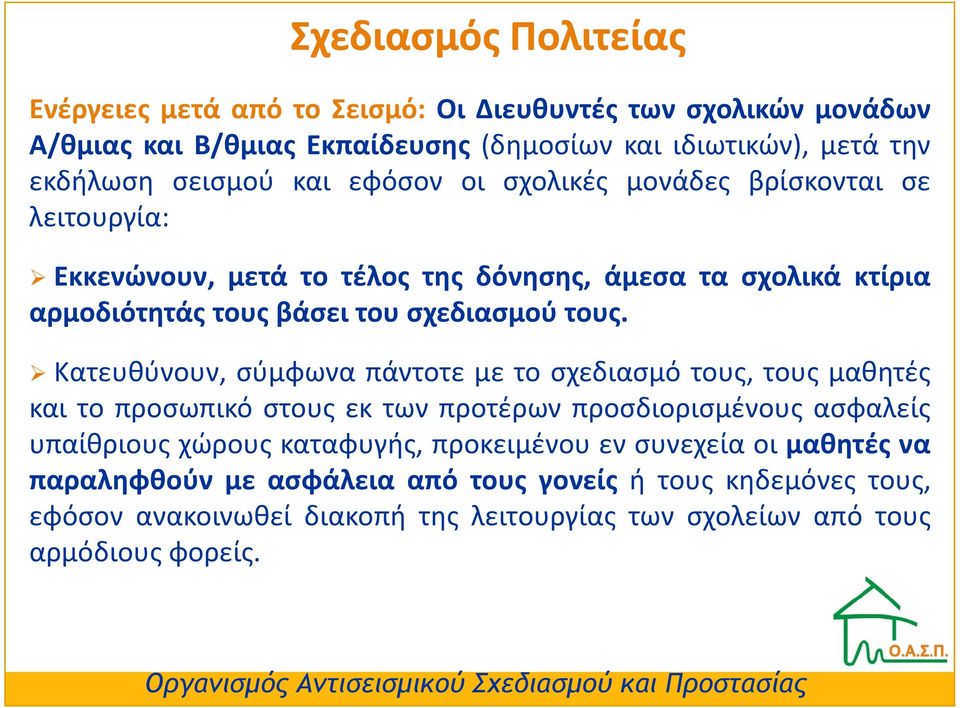 Σχεδιασμός Πολιτείας

Ενέργειες μετά από το Σεισμό: Οι Διευθυντές των σχολικών μονάδων Α/θμιας και Β/θμιας Εκπαίδευσης (δημοσίων και ιδιωτικών), μετά την εκδήλωση σεισμού και εφόσον οι σχολικές μονάδες βρίσκονται σε λειτουργία:

➢ Εκκενώνουν, μετά το τέλος της δόνησης, άμεσα τα σχολικά κτίρια αρμοδιότητάς τους βάσει του σχεδιασμού τους.

➢ Κατευθύνουν, σύμφωνα πάντοτε με το σχεδιασμό τους, τους μαθητές και το προσωπικό στους εκ των προτέρων προσδιορισμένους ασφαλείς υπαίθριους χώρους καταφυγής, προκειμένου εν συνεχεία οι μαθητές να παραληφθούν με ασφάλεια από τους γονείς ή τους κηδεμόνες τους, εφόσον ανακοινωθεί διακοπή της λειτουργίας των σχολείων από τους αρμόδιους φορείς.

Ο.Α.Σ.Π.

Οργανισμός Αντισεισμικού Σχεδιασμού και Προστασίας